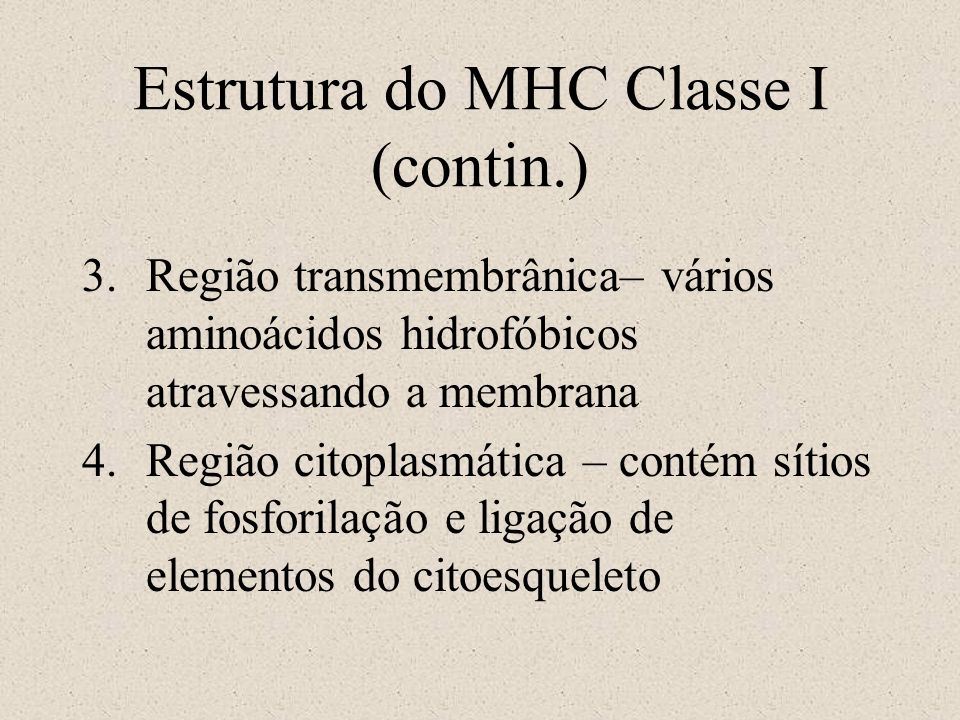 Estrutura do MHC Classe I (contin.)

3. Região transmembrânica– vários aminoácidos hidrofóbicos atravessando a membrana

4. Região citoplasmática – contém sítios de fosforilação e ligação de elementos do citoesqueleto